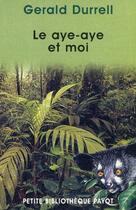 Gerald Durrell

Le aye-aye et moi

PETITE BIBLIOTHÈQUE PAYOT